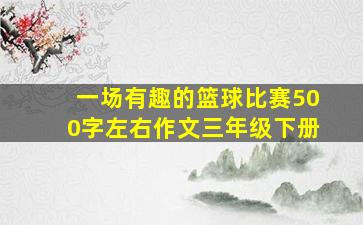 一场有趣的篮球比赛500字左右作文三年级下册